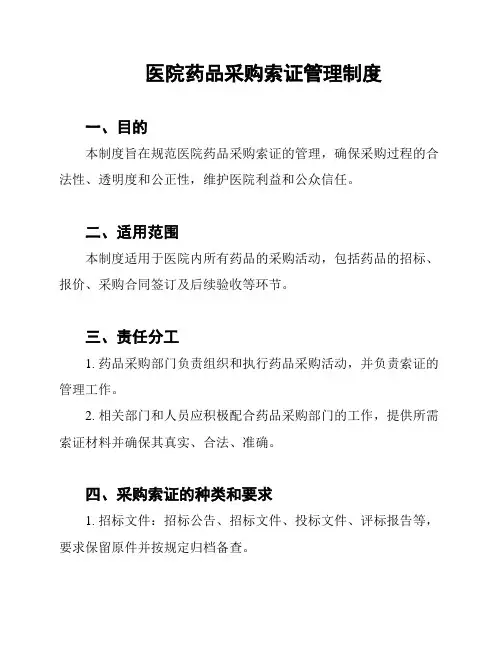 医院药品采购索证管理制度

一、目的

本制度旨在规范医院药品采购索证的管理，确保采购过程的合法性、透明度和公正性，维护医院利益和公众信任。

二、适用范围

本制度适用于医院内所有药品的采购活动，包括药品的招标、报价、采购合同签订及后续验收等环节。

三、责任分工

1. 药品采购部门负责组织和执行药品采购活动，并负责索证的管理工作。

2. 相关部门和人员应积极配合药品采购部门的工作，提供所需索证材料并确保其真实、合法、准确。

四、采购索证的种类和要求

1. 招标文件：招标公告、招标文件、投标文件、评标报告等，要求保留原件并按规定归档备查。